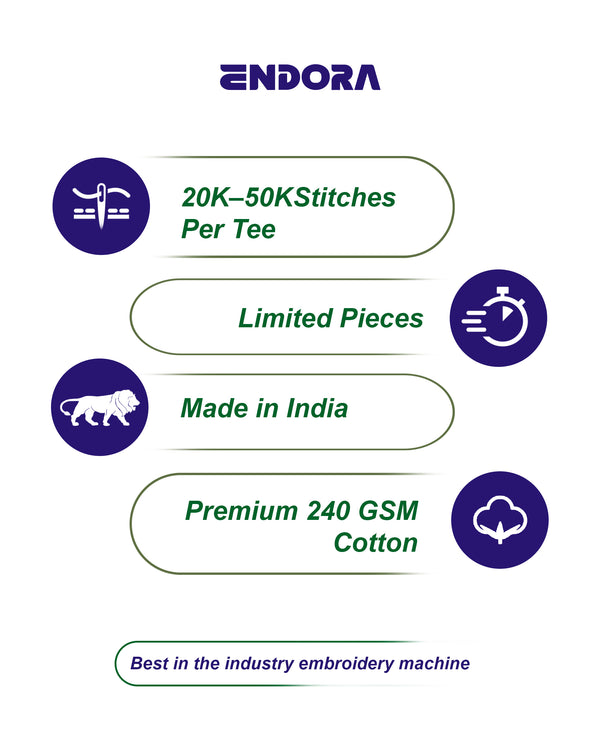 ENDORA

20K–50KStitches Per Tee

Limited Pieces

Made in India

Premium 240 GSM Cotton

Best in the industry embroidery machine